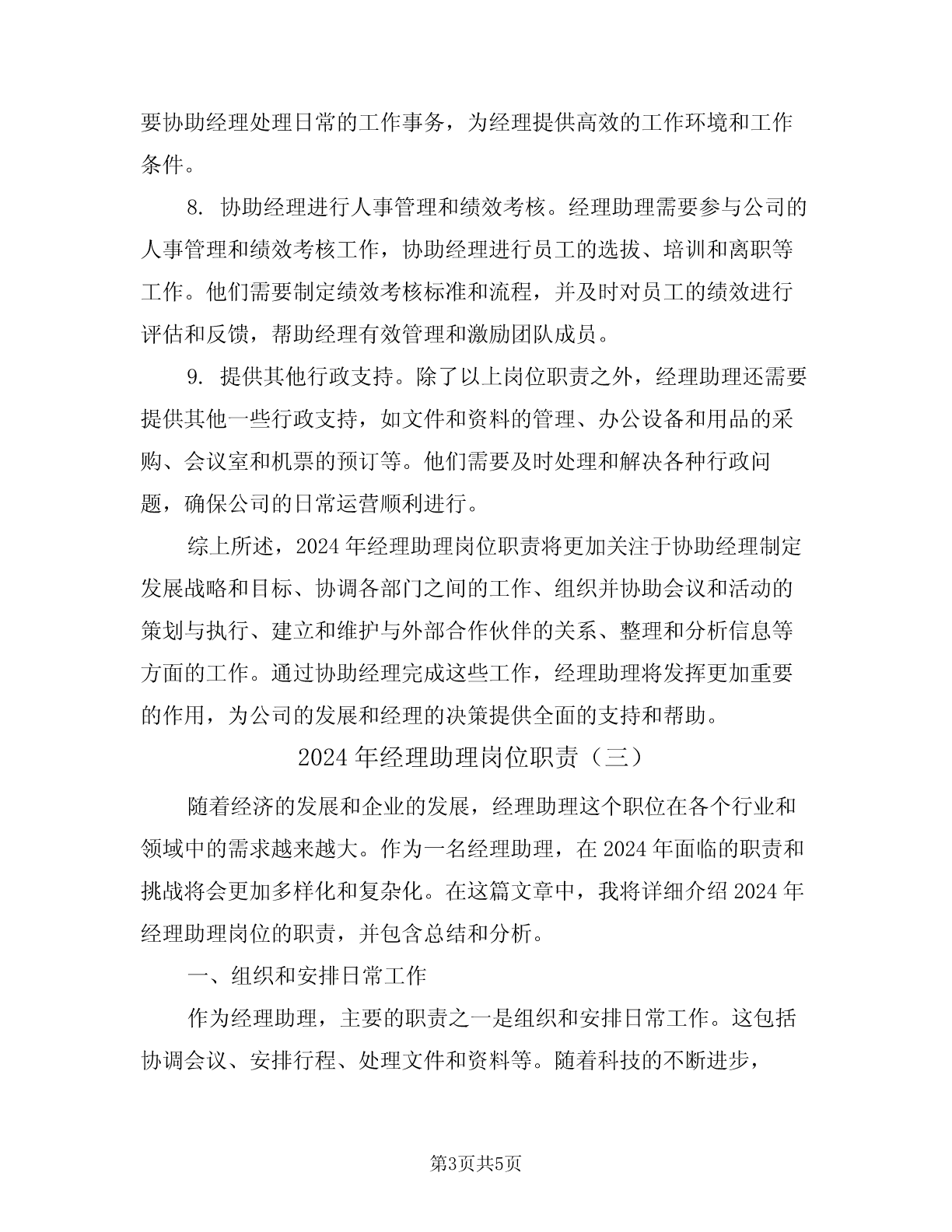 要协助经理处理日常的工作事务，为经理提供高效的工作环境和工作条件。

8. 协助经理进行人事管理和绩效考核。经理助理需要参与公司的人事管理和绩效考核工作，协助经理进行员工的选拔、培训和离职等工作。他们需要制定绩效考核标准和流程，并及时对员工的绩效进行评估和反馈，帮助经理有效管理和激励团队成员。

9. 提供其他行政支持。除了以上岗位职责之外，经理助理还需要提供其他一些行政支持，如文件和资料的管理、办公设备和用品的采购、会议室和机票的预订等。他们需要及时处理和解决各种行政问题，确保公司的日常运营顺利进行。

综上所述，2024年经理助理岗位职责将更加关注于协助经理制定发展战略和目标、协调各部门之间的工作、组织并协助会议和活动的策划与执行、建立和维护与外部合作伙伴的关系、整理和分析信息等方面的工作。通过协助经理完成这些工作，经理助理将发挥更加重要的作用，为公司的发展和经理的决策提供全面的支持和帮助。

2024年经理助理岗位职责（三）

随着经济的发展和企业的发展，经理助理这个职位在各个行业和领域中的需求越来越大。作为一名经理助理，在2024年面临的职责和挑战将会更加多样化和复杂化。在这篇文章中，我将详细介绍2024年经理助理岗位的职责，并包含总结和分析。

一、组织和安排日常工作

作为经理助理，主要的职责之一是组织和安排日常工作。这包括协调会议、安排行程、处理文件和资料等。随着科技的不断进步，

第3页共5页